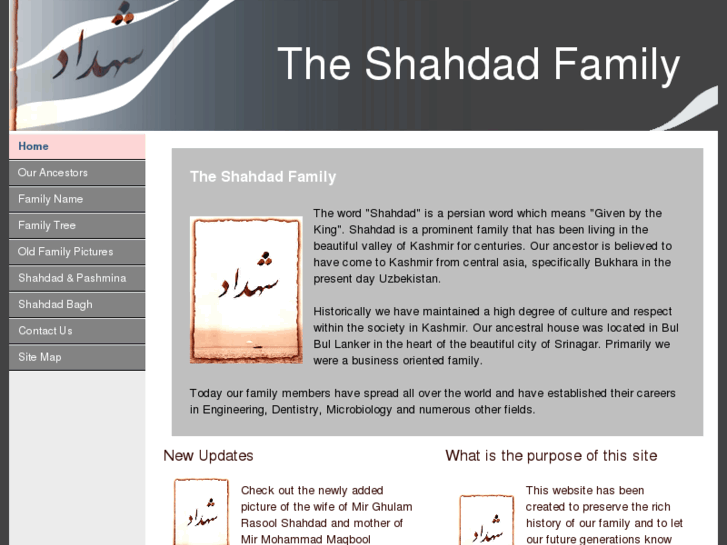 شهداد

The Shahdad Family

Home
Our Ancestors
Family Name
Family Tree
Old Family Pictures
Shahdad & Pashmina
Shahdad Bagh
Contact Us
Site Map

The Shahdad Family

شهداد

The word "Shahdad" is a persian word which means "Given by the King". Shahdad is a prominent family that has been living in the beautiful valley of Kashmir for centuries. Our ancestor is believed to have come to Kashmir from central asia, specifically Bukhara in the present day Uzbekistan.

Historically we have maintained a high degree of culture and respect within the society in Kashmir. Our ancestral house was located in Bul Bul Lanker in the heart of the beautiful city of Srinagar. Primarily we were a business oriented family.

Today our family members have spread all over the world and have established their careers in Engineering, Dentistry, Microbiology and numerous other fields.

New Updates

شهداد

Check out the newly added picture of the wife of Mir Ghulam Rasool Shahdad and mother of Mir Mohammad Maqbool

What is the purpose of this site

شهداد

This website has been created to preserve the rich history of our family and to let our future generations know